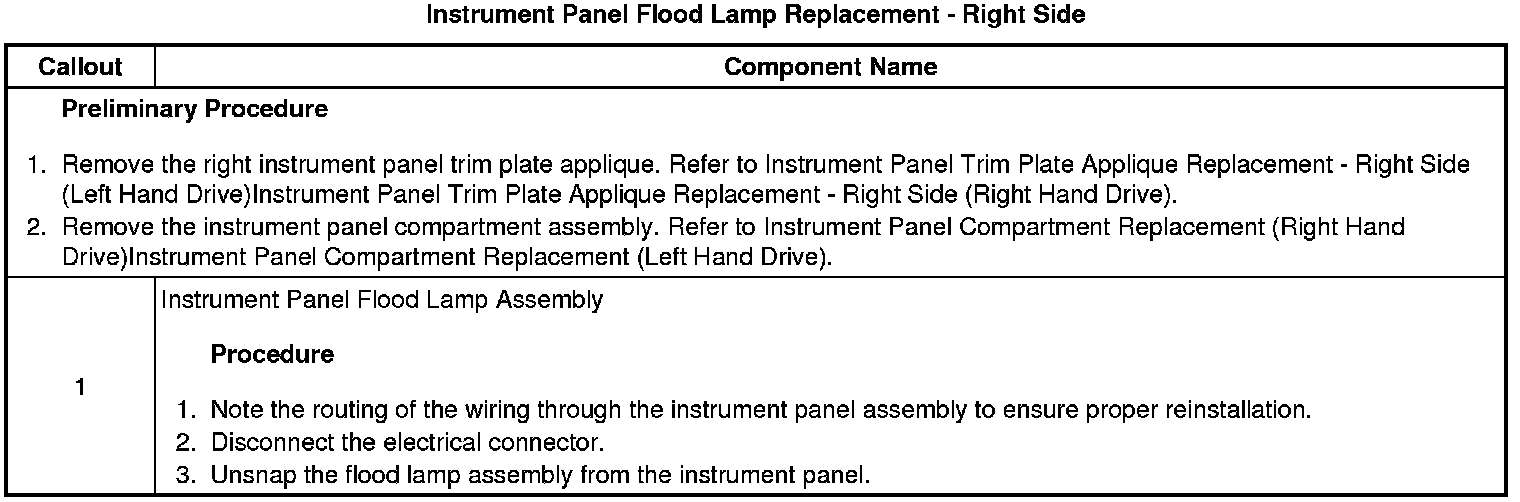 Instrument Panel Flood Lamp Replacement - Right Side

| Callout | Component Name |
|---|---|
| Preliminary Procedure 1. Remove the right instrument panel trim plate applique. Refer to Instrument Panel Trim Plate Applique Replacement - Right Side (Left Hand Drive)Instrument Panel Trim Plate Applique Replacement - Right Side (Right Hand Drive). 2. Remove the instrument panel compartment assembly. Refer to Instrument Panel Compartment Replacement (Right Hand Drive)Instrument Panel Compartment Replacement (Left Hand Drive). | |
| 1 | Instrument Panel Flood Lamp Assembly Procedure 1. Note the routing of the wiring through the instrument panel assembly to ensure proper reinstallation. 2. Disconnect the electrical connector. 3. Unsnap the flood lamp assembly from the instrument panel. |